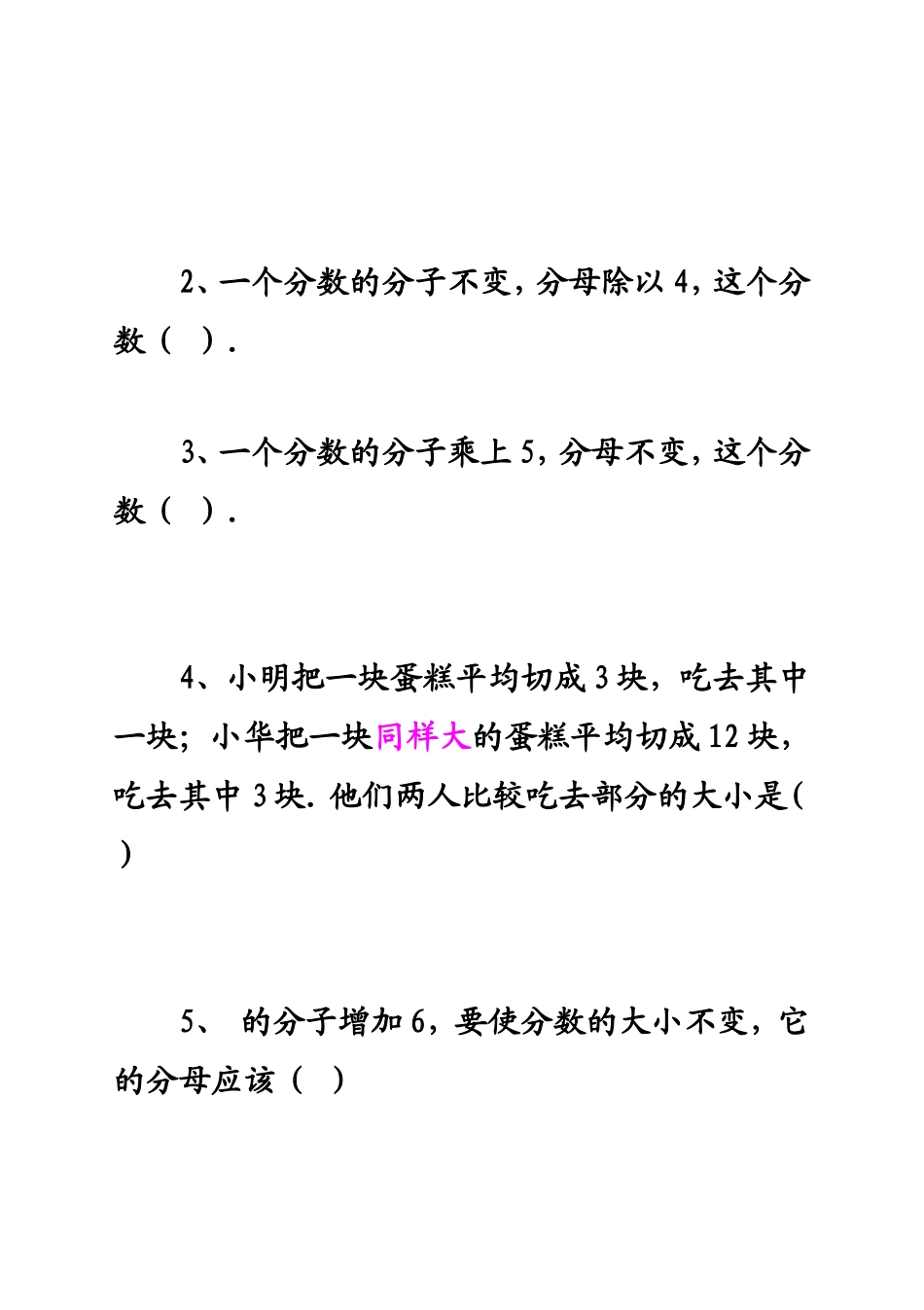 2、一个分数的分子不变，分母除以 4，这个分数（　）.

3、一个分数的分子乘上 5，分母不变，这个分数（　）.

4、小明把一块蛋糕平均切成 3 块，吃去其中一块；小华把一块同样大的蛋糕平均切成 12 块，吃去其中 3 块. 他们两人比较吃去部分的大小是(　)

5、 的分子增加 6，要使分数的大小不变，它的分母应该（　）